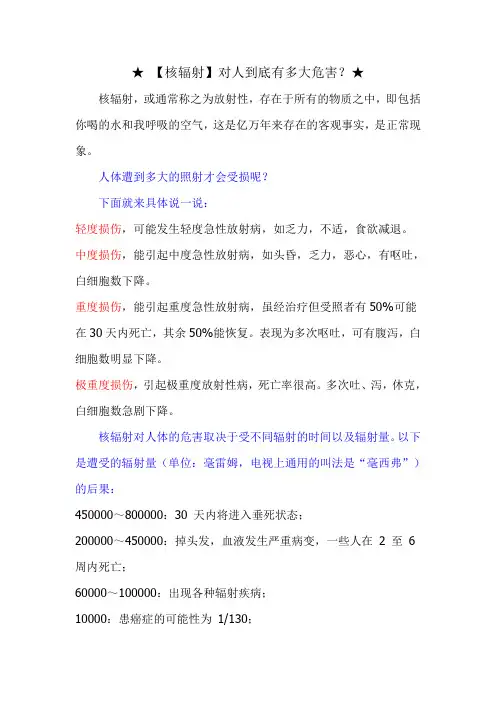 ★ 【核辐射】对人到底有多大危害？★

核辐射，或通常称之为放射性，存在于所有的物质之中，即包括你喝的水和我呼吸的空气，这是亿万年来存在的客观事实，是正常现象。

人体遭到多大的照射才会受损呢？

下面就来具体说一说：

轻度损伤，可能发生轻度急性放射病，如乏力，不适，食欲减退。

中度损伤，能引起中度急性放射病，如头昏，乏力，恶心，有呕吐，白细胞数下降。

重度损伤，能引起重度急性放射病，虽经治疗但受照者有 50%可能在 30 天内死亡，其余 50%能恢复。表现为多次呕吐，可有腹泻，白细胞数明显下降。

极重度损伤，引起极重度放射性病，死亡率很高。多次吐、泻，休克，白细胞数急剧下降。

核辐射对人体的危害取决于受不同辐射的时间以及辐射量。以下是遭受的辐射量（单位：毫雷姆，电视上通用的叫法是“毫西弗”）的后果：

450000～800000：30 天内将进入垂死状态；

200000～450000：掉头发，血液发生严重病变，一些人在 2 至 6 周内死亡；

60000～100000：出现各种辐射疾病；

10000：患癌症的可能性为 1/130；